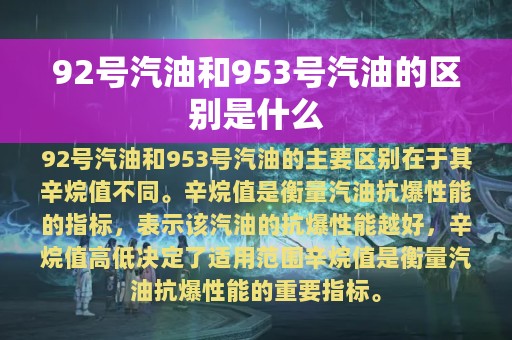 92号汽油和953号汽油的区别是什么

92号汽油和953号汽油的主要区别在于其辛烷值不同。辛烷值是衡量汽油抗爆性能的指标，表示该汽油的抗爆性能越好，辛烷值高低决定了适用范围辛烷值是衡量汽油抗爆性能的重要指标。